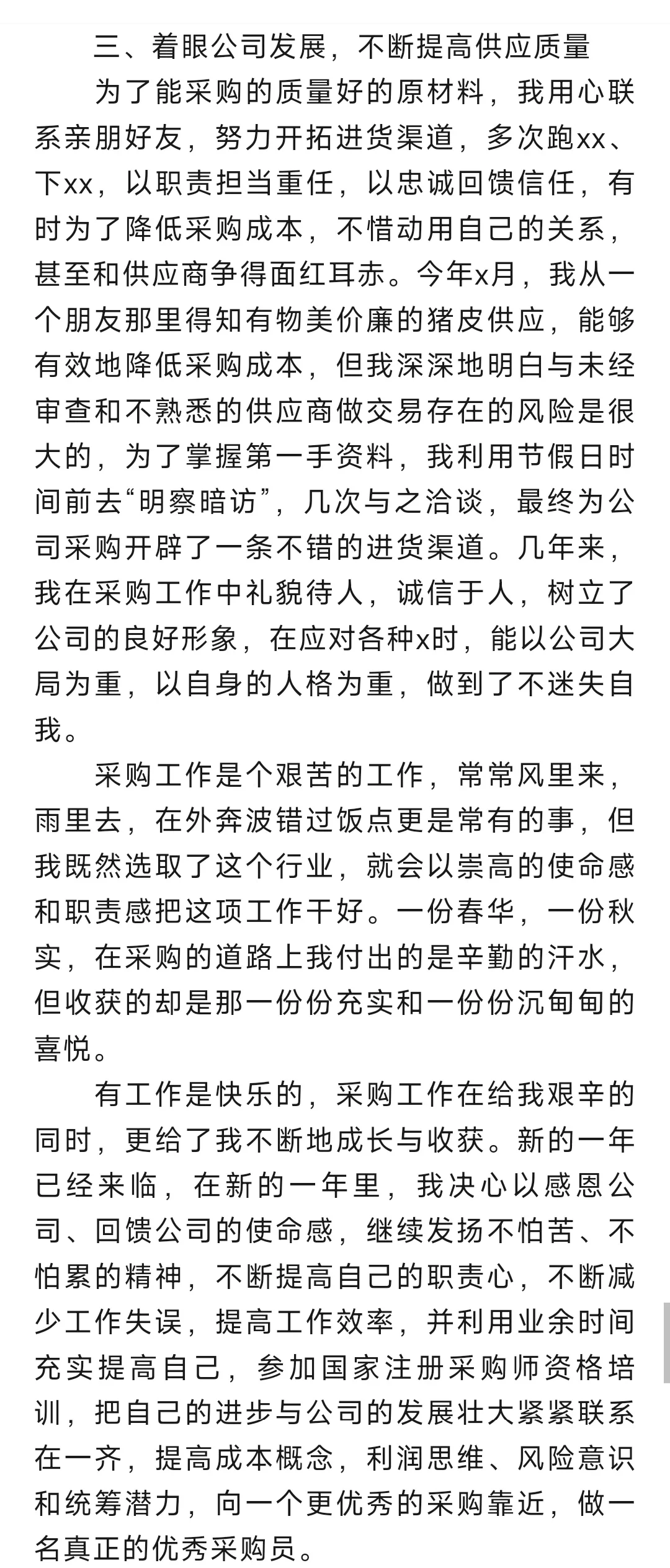 三、着眼公司发展，不断提高供应质量

为了能采购的质量好的原材料，我用心联系亲朋好友，努力开拓进货渠道，多次跑xx、下xx，以职责担当重任，以忠诚回馈信任，有时为了降低采购成本，不惜动用自己的关系，甚至和供应商争得面红耳赤。今年x月，我从一个朋友那里得知有物美价廉的猪皮供应，能够有效地降低采购成本，但我深深地明白与未经审查和不熟悉的供应商做交易存在的风险是很大的，为了掌握第一手资料，我利用节假日时间前去“明察暗访”，几次与之洽谈，最终为公司采购开辟了一条不错的进货渠道。几年来，我在采购工作中礼貌待人，诚信于人，树立了公司的良好形象，在应对各种x时，能以公司大局为重，以自身的人格为重，做到了不迷失自我。

采购工作是个艰苦的工作，常常风里来，雨里去，在外奔波错过饭点更是常有的事，但我既然选取了这个行业，就会以崇高的使命感和职责感把这项工作干好。一份春华，一份秋实，在采购的道路上我付出的是辛勤的汗水，但收获的却是那一份份充实和一份份沉甸甸的喜悦。

有工作是快乐的，采购工作在给我艰辛的同时，更给了我不断地成长与收获。新的一年已经来临，在新的一年里，我决心以感恩公司、回馈公司的使命感，继续发扬不怕苦、不怕累的精神，不断提高自己的职责心，不断减少工作失误，提高工作效率，并利用业余时间充实提高自己，参加国家注册采购师资格培训，把自己的进步与公司的发展壮大紧紧联系在一齐，提高成本概念，利润思维、风险意识和统筹潜力，向一个更优秀的采购靠近，做一名真正的优秀采购员。